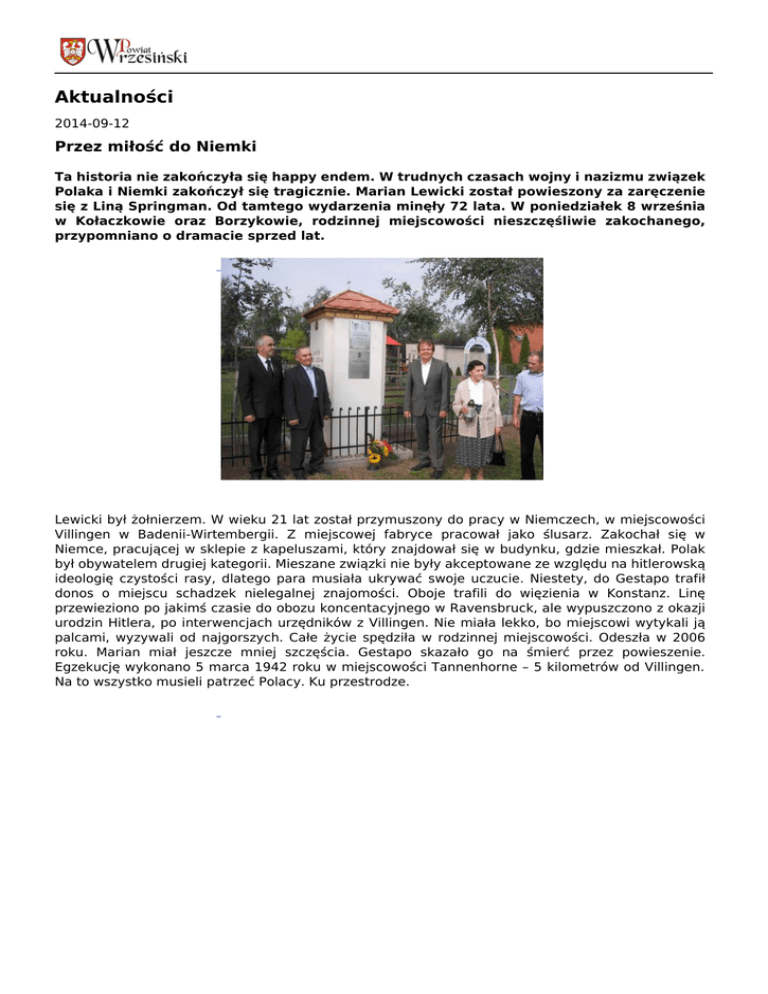 Powiat Wrzesiński

Aktualności

2014-09-12

Przez miłość do Niemki

Ta historia nie zakończyła się happy endem. W trudnych czasach wojny i nazizmu związek Polaka i Niemki zakończył się tragicznie. Marian Lewicki został powieszony za zaręczenie się z Liną Springman. Od tamtego wydarzenia minęły 72 lata. W poniedziałek 8 września w Kołaczkowie oraz Borzykowie, rodzinnej miejscowości nieszczęśliwie zakochanego, przypomniano o dramacie sprzed lat.

Lewicki był żołnierzem. W wieku 21 lat został przymuszony do pracy w Niemczech, w miejscowości Villingen w Badenii-Wirtembergii. Z miejscowej fabryce pracował jako ślusarz. Zakochał się w Niemce, pracującej w sklepie z kapeluszami, który znajdował się w budynku, gdzie mieszkał. Polak był obywatelem drugiej kategorii. Mieszane związki nie były akceptowane ze względu na hitlerowską ideologię czystości rasy, dlatego para musiała ukrywać swoje uczucie. Niestety, do Gestapo trafił donos o miejscu schadzek nielegalnej znajomości. Oboje trafili do więzienia w Konstanz. Linę przewieziono po jakimś czasie do obozu koncentacyjnego w Ravensbruck, ale wypuszczono z okazji urodzin Hitlera, po interwencjach urzędników z Villingen. Nie miała lekko, bo miejscowi wytykali ją palcami, wyzywali od najgorszych. Całe życie spędziła w rodzinnej miejscowości. Odeszła w 2006 roku. Marian miał jeszcze mniej szczęścia. Gestapo skazało go na śmierć przez powieszenie. Egzekucję wykonano 5 marca 1942 roku w miejscowości Tannenhorne – 5 kilometrów od Villingen. Na to wszystko musieli patrzeć Polacy. Ku przestrodze.